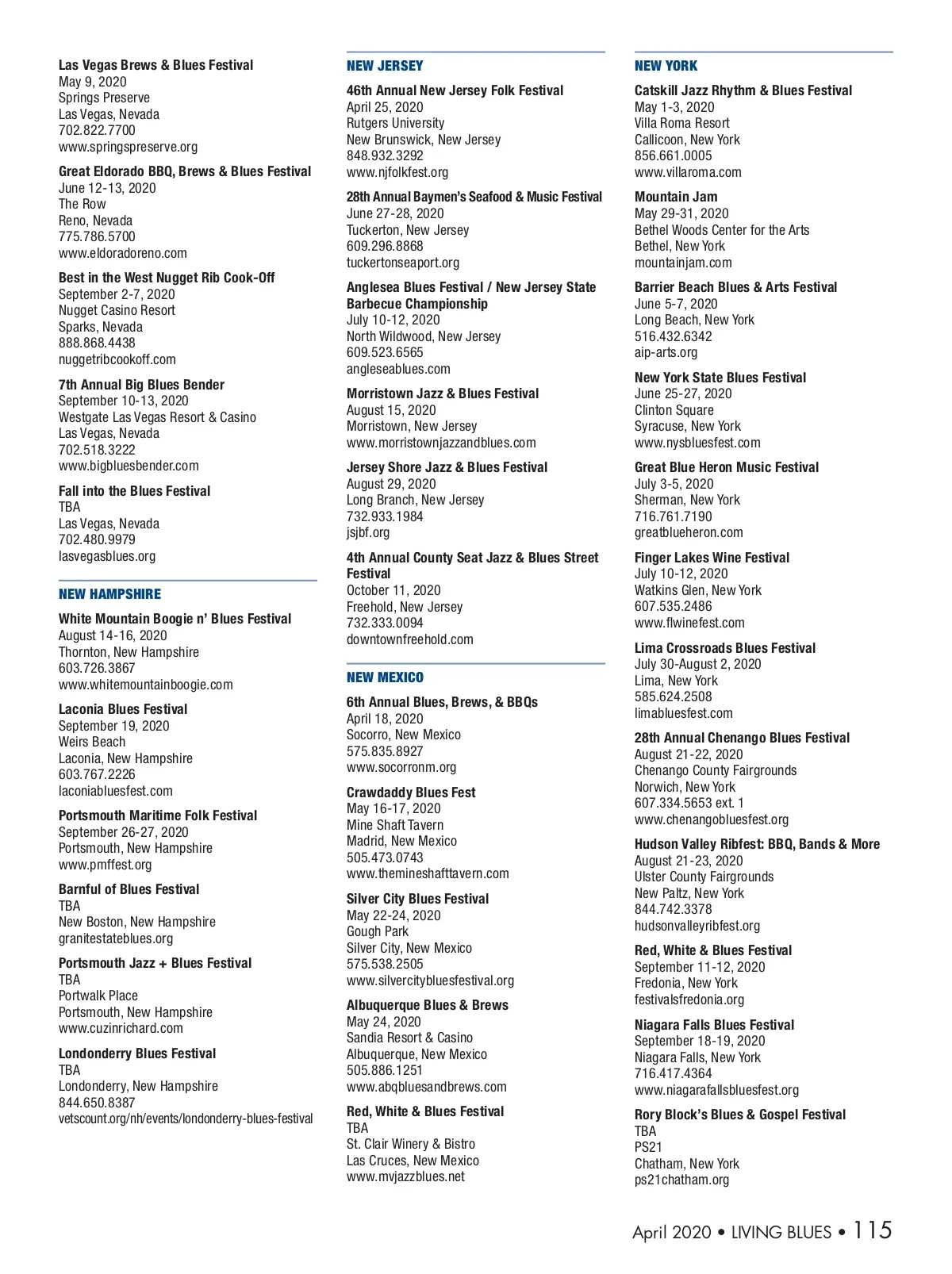 Las Vegas Brews & Blues Festival
May 9, 2020
Springs Preserve
Las Vegas, Nevada
702.822.7700
www.springspreserve.org

Great Eldorado BBQ, Brews & Blues Festival
June 12-13, 2020
The Row
Reno, Nevada
775.786.5700
www.eldoradoreno.com

Best in the West Nugget Rib Cook-Off
September 2-7, 2020
Nugget Casino Resort
Sparks, Nevada
888.868.4438
nuggetribcookoff.com

7th Annual Big Blues Bender
September 10-13, 2020
Westgate Las Vegas Resort & Casino
Las Vegas, Nevada
702.518.3222
www.bigbluesbender.com

Fall into the Blues Festival
TBA
Las Vegas, Nevada
702.480.9979
lasvegasblues.org

NEW HAMPSHIRE

White Mountain Boogie n' Blues Festival
August 14-16, 2020
Thornton, New Hampshire
603.726.3867
www.whitemountainboogie.com

Laconia Blues Festival
September 19, 2020
Weirs Beach
Laconia, New Hampshire
603.767.2226
laconiabluesfest.com

Portsmouth Maritime Folk Festival
September 26-27, 2020
Portsmouth, New Hampshire
www.pmffest.org

Barnful of Blues Festival
TBA
New Boston, New Hampshire
granitestateblues.org

Portsmouth Jazz + Blues Festival
TBA
Portwalk Place
Portsmouth, New Hampshire
www.cuzinrichard.com

Londonderry Blues Festival
TBA
Londonderry, New Hampshire
844.650.8387
vetscount.org/nh/events/londonderry-blues-festival

NEW JERSEY

46th Annual New Jersey Folk Festival
April 25, 2020
Rutgers University
New Brunswick, New Jersey
848.932.3292
www.njfolkfest.org

28th Annual Baymen's Seafood & Music Festival
June 27-28, 2020
Tuckerton, New Jersey
609.296.8868
tuckertonseaport.org

Anglesea Blues Festival / New Jersey State Barbecue Championship
July 10-12, 2020
North Wildwood, New Jersey
609.523.6565
angleseablues.com

Morristown Jazz & Blues Festival
August 15, 2020
Morristown, New Jersey
www.morristownjazzandblues.com

Jersey Shore Jazz & Blues Festival
August 29, 2020
Long Branch, New Jersey
732.933.1984
jsjbf.org

4th Annual County Seat Jazz & Blues Street Festival
October 11, 2020
Freehold, New Jersey
732.333.0094
downtownfreehold.com

NEW MEXICO

6th Annual Blues, Brews, & BBQs
April 18, 2020
Socorro, New Mexico
575.835.8927
www.socorronm.org

Crawdaddy Blues Fest
May 16-17, 2020
Mine Shaft Tavern
Madrid, New Mexico
505.473.0743
www.themineshafttavern.com

Silver City Blues Festival
May 22-24, 2020
Gough Park
Silver City, New Mexico
575.538.2505
www.silvercitybluesfestival.org

Albuquerque Blues & Brews
May 24, 2020
Sandia Resort & Casino
Albuquerque, New Mexico
505.886.1251
www.abqbluesandbrews.com

Red, White & Blues Festival
TBA
St. Clair Winery & Bistro
Las Cruces, New Mexico
www.mvjazzblues.net

NEW YORK

Catskill Jazz Rhythm & Blues Festival
May 1-3, 2020
Villa Roma Resort
Callicoon, New York
856.661.0005
www.villaroma.com

Mountain Jam
May 29-31, 2020
Bethel Woods Center for the Arts
Bethel, New York
mountainjam.com

Barrier Beach Blues & Arts Festival
June 5-7, 2020
Long Beach, New York
516.432.6342
aip-arts.org

New York State Blues Festival
June 25-27, 2020
Clinton Square
Syracuse, New York
www.nysbluesfest.com

Great Blue Heron Music Festival
July 3-5, 2020
Sherman, New York
716.761.7190
greatblueheron.com

Finger Lakes Wine Festival
July 10-12, 2020
Watkins Glen, New York
607.535.2486
www.flwinefest.com

Lima Crossroads Blues Festival
July 30-August 2, 2020
Lima, New York
585.624.2508
limabluesfest.com

28th Annual Chenango Blues Festival
August 21-22, 2020
Chenango County Fairgrounds
Norwich, New York
607.334.5653 ext. 1
www.chenangobluesfest.org

Hudson Valley Ribfest: BBQ, Bands & More
August 21-23, 2020
Ulster County Fairgrounds
New Paltz, New York
844.742.3378
hudsonvalleyribfest.org

Red, White & Blues Festival
September 11-12, 2020
Fredonia, New York
festivalsfredonia.org

Niagara Falls Blues Festival
September 18-19, 2020
Niagara Falls, New York
716.417.4364
www.niagarafallsbluesfest.org

Rory Block's Blues & Gospel Festival
TBA
PS21
Chatham, New York
ps21chatham.org

April 2020 • LIVING BLUES • 115